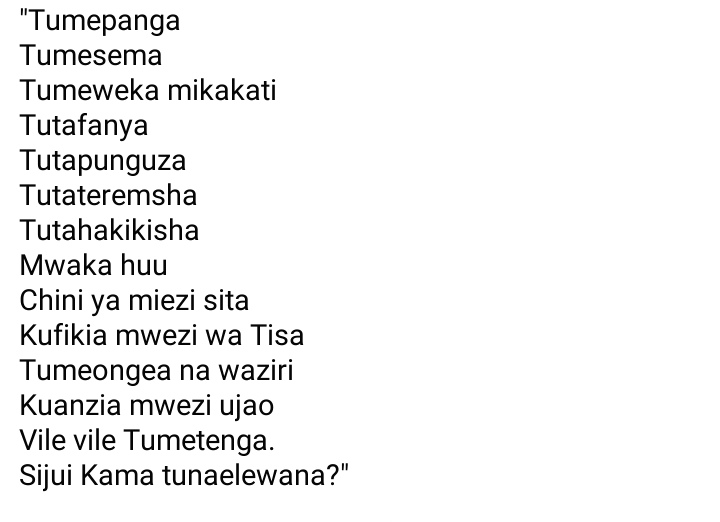 "Tumepanga
Tumesema
Tumeweka mikakati
Tutafanya
Tutapunguza
Tutateremsha
Tutahakikisha
Mwaka huu
Chini ya miezi sita
Kufikia mwezi wa Tisa
Tumeongea na waziri
Kuanzia mwezi ujao
Vile vile Tumetenga.
Sijui Kama tunaelewana?"